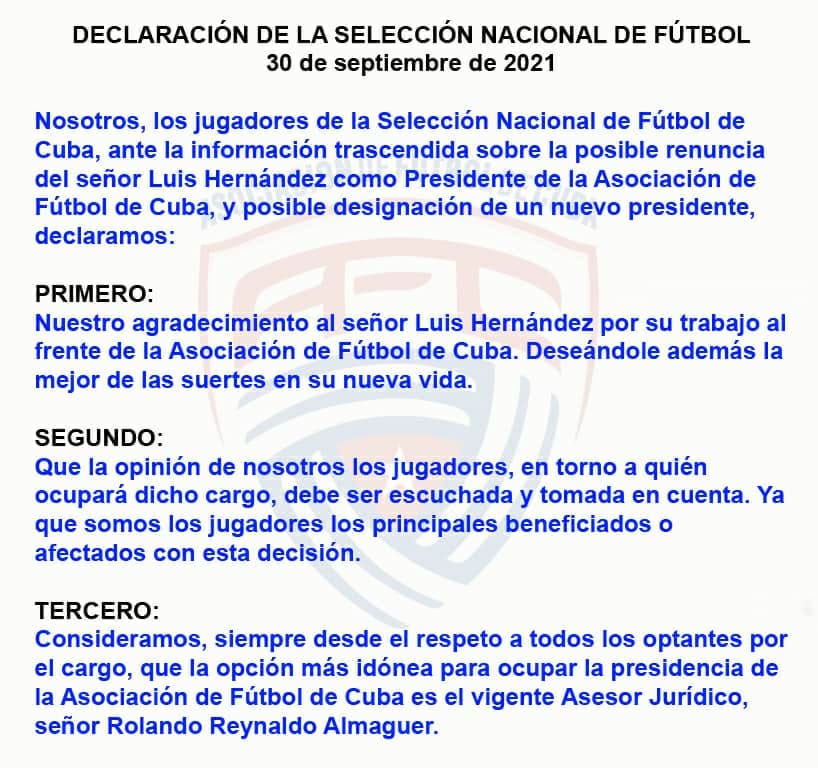 DECLARACIÓN DE LA SELECCIÓN NACIONAL DE FÚTBOL
30 de septiembre de 2021

Nosotros, los jugadores de la Selección Nacional de Fútbol de Cuba, ante la información trascendida sobre la posible renuncia del señor Luis Hernández como Presidente de la Asociación de Fútbol de Cuba, y posible designación de un nuevo presidente, declaramos:

PRIMERO:
Nuestro agradecimiento al señor Luis Hernández por su trabajo al frente de la Asociación de Fútbol de Cuba. Deseándole además la mejor de las suertes en su nueva vida.

SEGUNDO:
Que la opinión de nosotros los jugadores, en torno a quién ocupará dicho cargo, debe ser escuchada y tomada en cuenta. Ya que somos los jugadores los principales beneficiados o afectados con esta decisión.

TERCERO:
Consideramos, siempre desde el respeto a todos los optantes por el cargo, que la opción más idónea para ocupar la presidencia de la Asociación de Fútbol de Cuba es el vigente Asesor Jurídico, señor Rolando Reynaldo Almaguer.